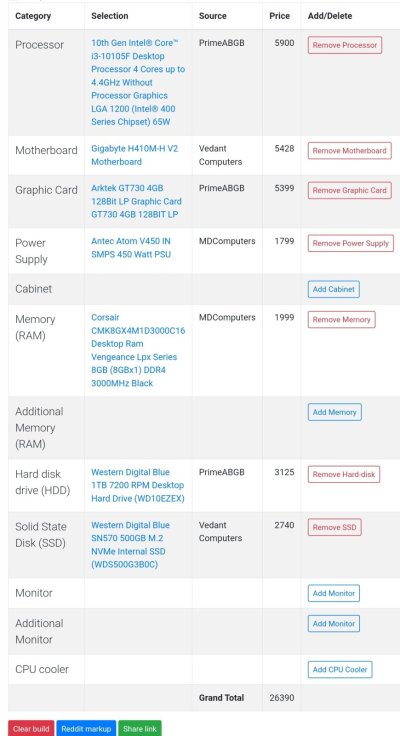 | Category | Selection | Source | Price | Add/Delete |
|---|---|---|---|---|
| Processor | 10th Gen Intel® Core™ i3-10105F Desktop Processor 4 Cores up to 4.4GHz Without Processor Graphics LGA 1200 (Intel® 400 Series Chipset) 65W | PrimeABGB | 5900 | Remove Processor |
| Motherboard | Gigabyte H410M-H V2 Motherboard | Vedant Computers | 5428 | Remove Motherboard |
| Graphic Card | Arktek GT730 4GB 128Bit LP Graphic Card GT730 4GB 128BIT LP | PrimeABGB | 5399 | Remove Graphic Card |
| Power Supply | Antec Atom V450 IN SMPS 450 Watt PSU | MDComputers | 1799 | Remove Power Supply |
| Cabinet | | | | Add Cabinet |
| Memory (RAM) | Corsair CMK8GX4M1D3000C16 Desktop Ram Vengeance Lpx Series 8GB (8GBx1) DDR4 3000MHz Black | MDComputers | 1999 | Remove Memory |
| Additional Memory (RAM) | | | | Add Memory |
| Hard disk drive (HDD) | Western Digital Blue 1TB 7200 RPM Desktop Hard Drive (WD10EZEX) | PrimeABGB | 3125 | Remove Hard-disk |
| Solid State Disk (SSD) | Western Digital Blue SN570 500GB M.2 NVMe Internal SSD (WDS500G3B0C) | Vedant Computers | 2740 | Remove SSD |
| Monitor | | | | Add Monitor |
| Additional Monitor | | | | Add Monitor |
| CPU cooler | | | | Add CPU Cooler |
| | | Grand Total | 26390 | |

Clear build Reddit markup Share link